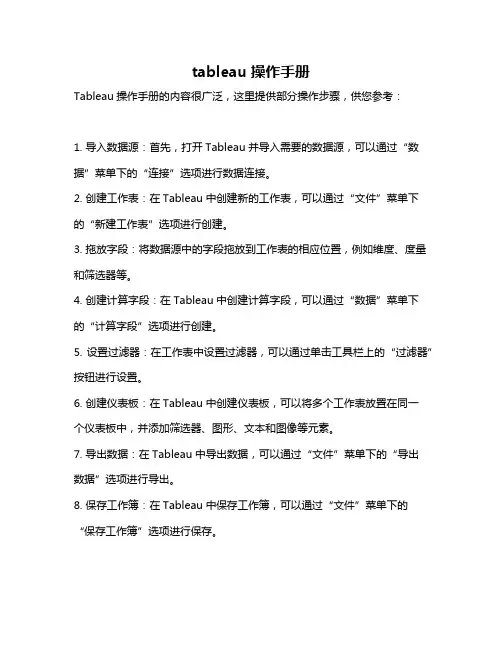 tableau 操作手册

Tableau 操作手册的内容很广泛，这里提供部分操作步骤，供您参考：

1. 导入数据源：首先，打开 Tableau 并导入需要的数据源，可以通过“数据”菜单下的“连接”选项进行数据连接。

2. 创建工作表：在 Tableau 中创建新的工作表，可以通过“文件”菜单下的“新建工作表”选项进行创建。

3. 拖放字段：将数据源中的字段拖放到工作表的相应位置，例如维度、度量和筛选器等。

4. 创建计算字段：在 Tableau 中创建计算字段，可以通过“数据”菜单下的“计算字段”选项进行创建。

5. 设置过滤器：在工作表中设置过滤器，可以通过单击工具栏上的“过滤器”按钮进行设置。

6. 创建仪表板：在 Tableau 中创建仪表板，可以将多个工作表放置在同一个仪表板中，并添加筛选器、图形、文本和图像等元素。

7. 导出数据：在 Tableau 中导出数据，可以通过“文件”菜单下的“导出数据”选项进行导出。

8. 保存工作簿：在 Tableau 中保存工作簿，可以通过“文件”菜单下的“保存工作簿”选项进行保存。